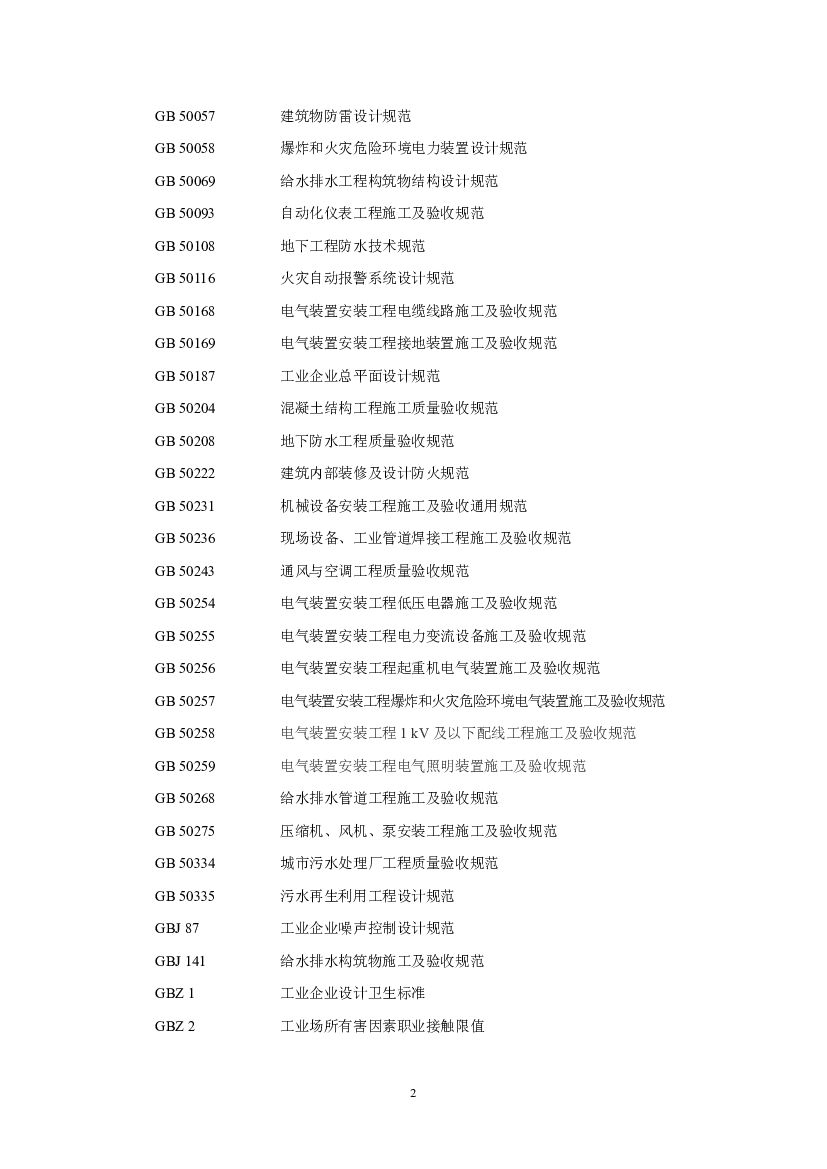 GB 50057 建筑物防雷设计规范

GB 50058 爆炸和火灾危险环境电力装置设计规范

GB 50069 给水排水工程构筑物结构设计规范

GB 50093 自动化仪表工程施工及验收规范

GB 50108 地下工程防水技术规范

GB 50116 火灾自动报警系统设计规范

GB 50168 电气装置安装工程电缆线路施工及验收规范

GB 50169 电气装置安装工程接地装置施工及验收规范

GB 50187 工业企业总平面设计规范

GB 50204 混凝土结构工程施工质量验收规范

GB 50208 地下防水工程质量验收规范

GB 50222 建筑内部装修及设计防火规范

GB 50231 机械设备安装工程施工及验收通用规范

GB 50236 现场设备、工业管道焊接工程施工及验收规范

GB 50243 通风与空调工程质量验收规范

GB 50254 电气装置安装工程低压电器施工及验收规范

GB 50255 电气装置安装工程电力变流设备施工及验收规范

GB 50256 电气装置安装工程起重机电气装置施工及验收规范

GB 50257 电气装置安装工程爆炸和火灾危险环境电气装置施工及验收规范

GB 50258 电气装置安装工程1 kV及以下配线工程施工及验收规范

GB 50259 电气装置安装工程电气照明装置施工及验收规范

GB 50268 给水排水管道工程施工及验收规范

GB 50275 压缩机、风机、泵安装工程施工及验收规范

GB 50334 城市污水处理厂工程质量验收规范

GB 50335 污水再生利用工程设计规范

GBJ 87 工业企业噪声控制设计规范

GBJ 141 给水排水构筑物施工及验收规范

GBZ 1 工业企业设计卫生标准

GBZ 2 工业场所有害因素职业接触限值

2